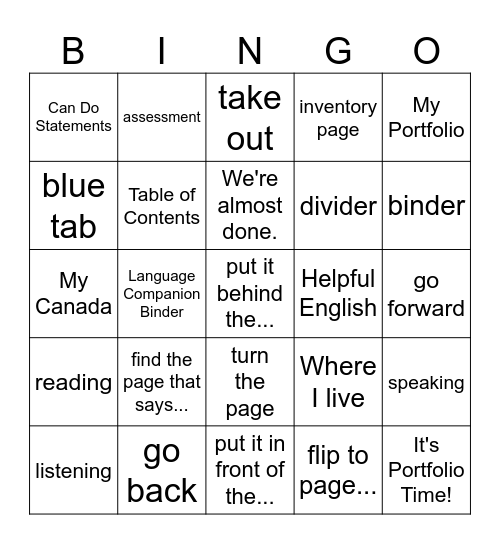 | B | I | N | G | O |
|---|---|---|---|---|
| Can Do Statements | assessment | take out | inventory page | My Portfolio |
| blue tab | Table of Contents | We're almost done. | divider | binder |
| My Canada | Language Companion Binder | put it behind the... | Helpful English | go forward |
| reading | find the page that says... | turn the page | Where I live | speaking |
| listening | go back | put it in front of the... | flip to page... | It's Portfolio Time! |